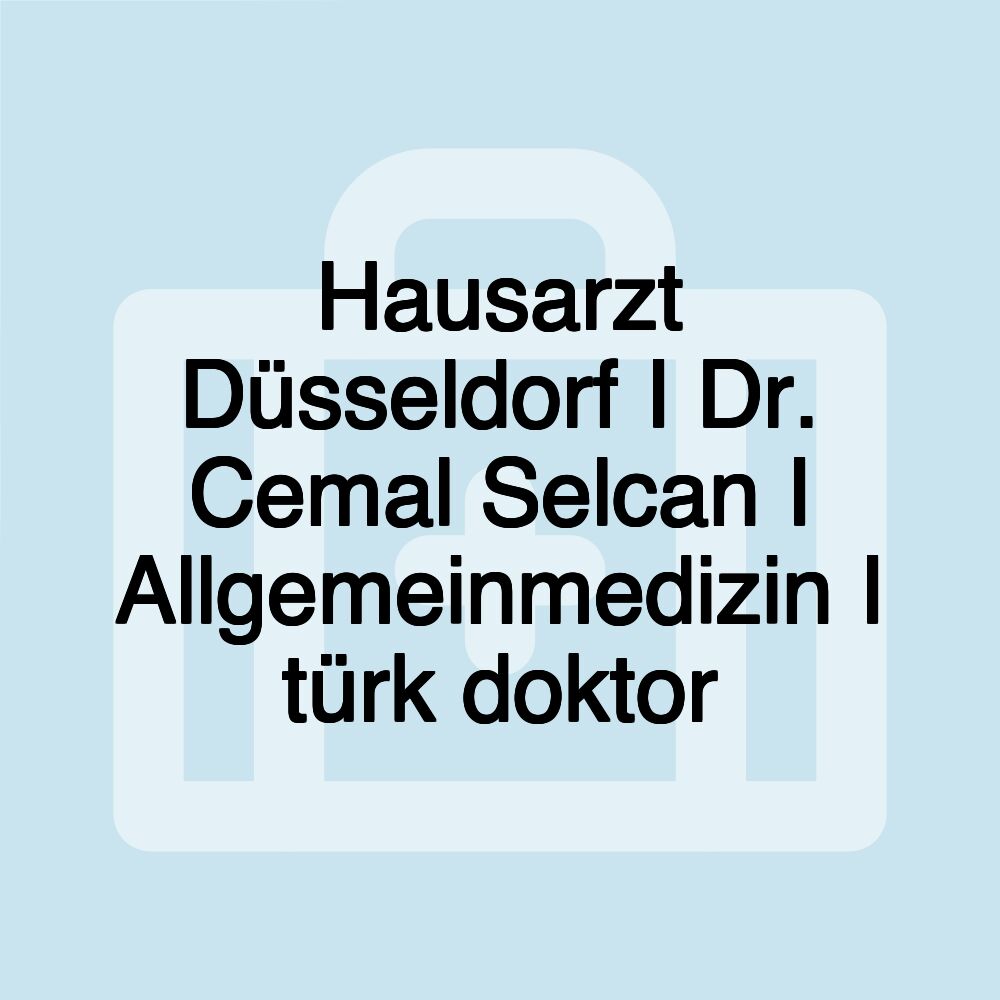 Hausarzt Düsseldorf I Dr. Cemal Selcan I Allgemeinmedizin I türk doktor